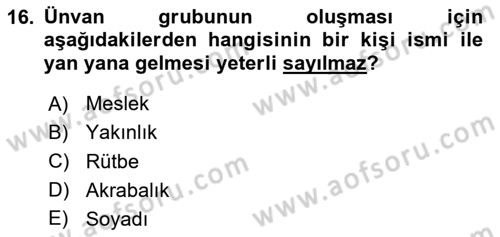 16. Ünvan grubunun oluşması için aşağıdakilerden hangisinin bir kişi ismi ile yan yana gelmesi yeterli sayılmaz?

A) Meslek
B) Yakınlık
C) Rütbe
D) Akrabalık
E) Soyadı

www.aofsoru.com